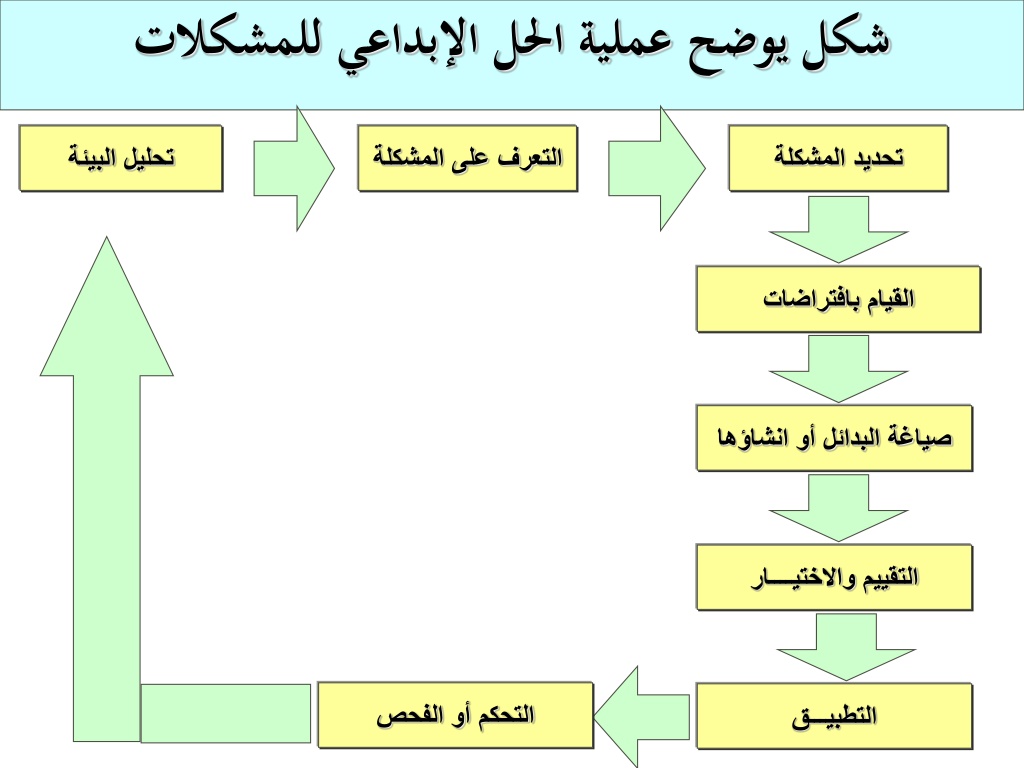 شكل يوضح عملية الحل الإبداعي للمشكلات

تحليل البيئة

التعرف على المشكلة

تحديد المشكلة

القيام بافتراضات

صياغة البدائل أو انشاؤها

التقييم والاختيـــار

التطبيــق

التحكم أو الفحص